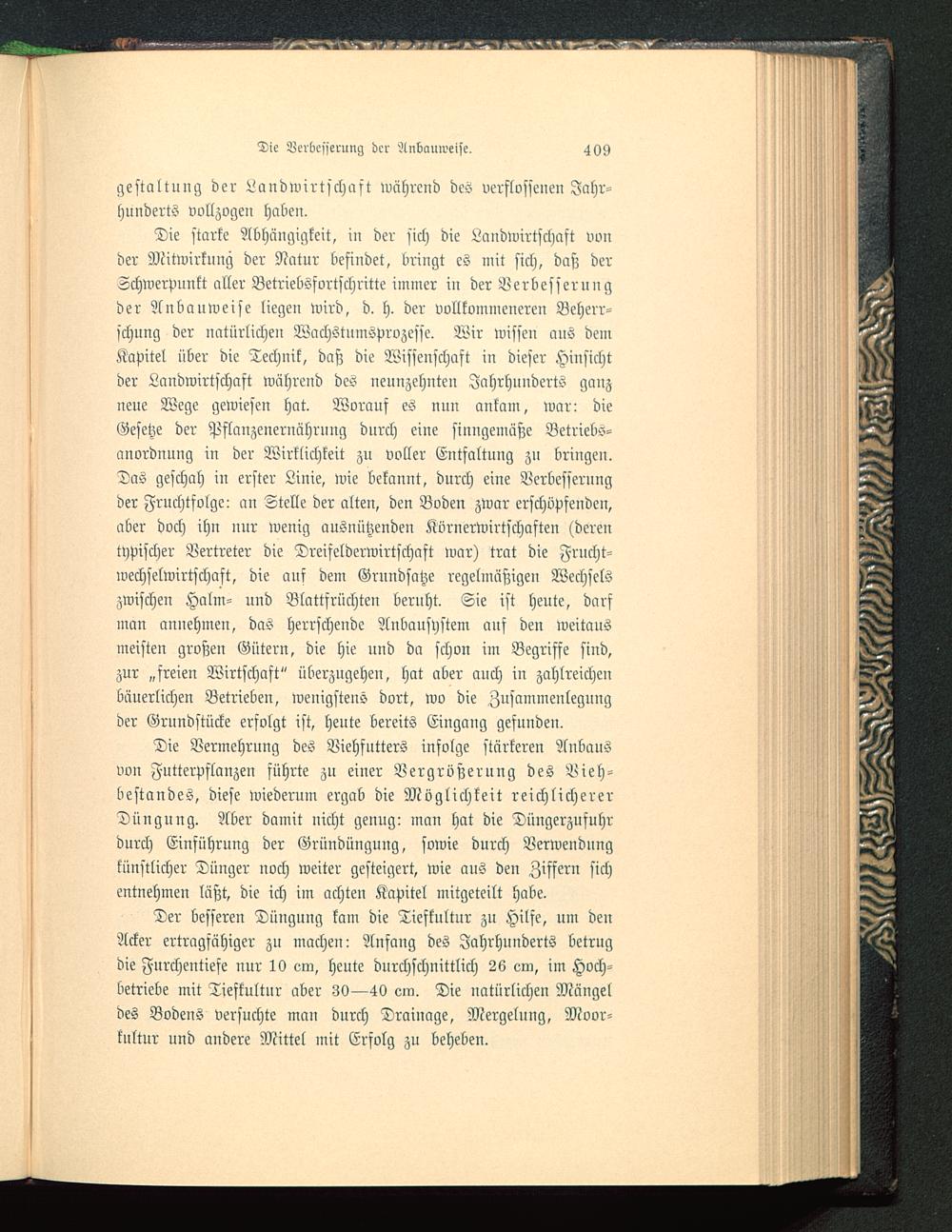 Die Verbesserung der Anbauweise. 409

gestaltung der Landwirtschaft während des verflossenen Jahrhunderts vollzogen haben.

Die starke Abhängigkeit, in der sich die Landwirtschaft von der Mitwirkung der Natur befindet, bringt es mit sich, daß der Schwerpunkt aller Betriebsfortschritte immer in der Verbesserung der Anbauweise liegen wird, d. h. der vollkommeneren Beherrschung der natürlichen Wachstumsprozesse. Wir wissen aus dem Kapitel über die Technik, daß die Wissenschaft in dieser Hinsicht der Landwirtschaft während des neunzehnten Jahrhunderts ganz neue Wege gewiesen hat. Worauf es nun ankam, war: die Gesetze der Pflanzenernährung durch eine sinngemäße Betriebsanordnung in der Wirklichkeit zu voller Entfaltung zu bringen. Das geschah in erster Linie, wie bekannt, durch eine Verbesserung der Fruchtfolge: an Stelle der alten, den Boden zwar erschöpfenden, aber doch ihn nur wenig ausnützenden Körnerwirtschaften (deren typischer Vertreter die Dreifelderwirtschaft war) trat die Fruchtwechselwirtschaft, die auf dem Grundsatze regelmäßigen Wechsels zwischen Halm- und Blattfrüchten beruht. Sie ist heute, darf man annehmen, das herrschende Anbausystem auf den weitaus meisten großen Gütern, die hie und da schon im Begriffe sind, zur „freien Wirtschaft“ überzugehen, hat aber auch in zahlreichen bäuerlichen Betrieben, wenigstens dort, wo die Zusammenlegung der Grundstücke erfolgt ist, heute bereits Eingang gefunden.

Die Vermehrung des Viehfutters infolge stärkeren Anbaus von Futterpflanzen führte zu einer Vergrößerung des Viehbestandes, diese wiederum ergab die Möglichkeit reichlicherer Düngung. Aber damit nicht genug: man hat die Düngerzufuhr durch Einführung der Gründüngung, sowie durch Verwendung künstlicher Dünger noch weiter gesteigert, wie aus den Ziffern sich entnehmen läßt, die ich im achten Kapitel mitgeteilt habe.

Der besseren Düngung kam die Tiefkultur zu Hilfe, um den Acker ertragfähiger zu machen: Anfang des Jahrhunderts betrug die Furchentiefe nur 10 cm, heute durchschnittlich 26 cm, im Hochbetriebe mit Tiefkultur aber 30—40 cm. Die natürlichen Mängel des Bodens versuchte man durch Drainage, Mergelung, Moorkultur und andere Mittel mit Erfolg zu beheben.